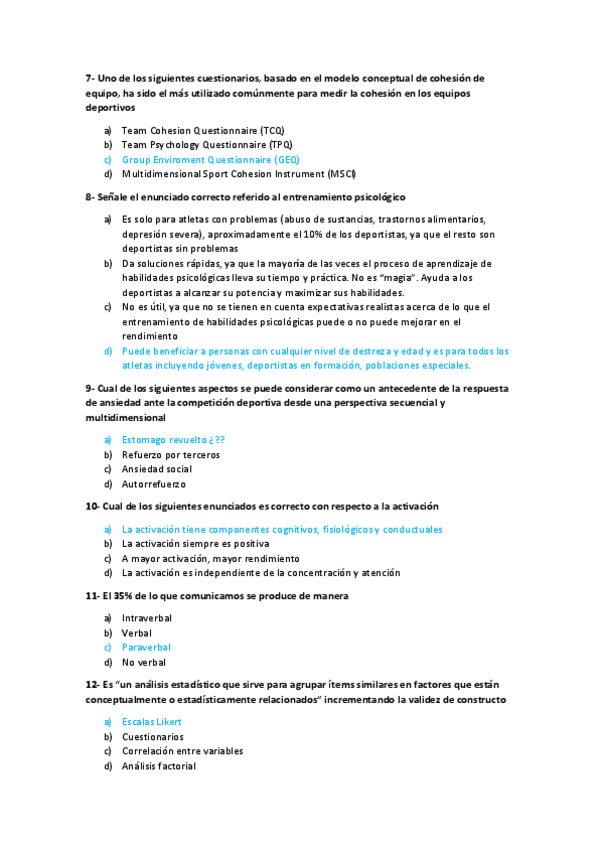 7- Uno de los siguientes cuestionarios, basado en el modelo conceptual de cohesión de equipo, ha sido el más utilizado comúnmente para medir la cohesión en los equipos deportivos

a) Team Cohesion Questionnaire (TCQ)
b) Team Psychology Questionnaire (TPQ)
c) Group Enviroment Questionnaire (GEQ)
d) Multidimensional Sport Cohesion Instrument (MSCI)

8- Señale el enunciado correcto referido al entrenamiento psicológico

a) Es solo para atletas con problemas (abuso de sustancias, trastornos alimentarios, depresión severa), aproximadamente el 10% de los deportistas, ya que el resto son deportistas sin problemas
b) Da soluciones rápidas, ya que la mayoría de las veces el proceso de aprendizaje de habilidades psicológicas lleva su tiempo y práctica. No es "magia". Ayuda a los deportistas a alcanzar su potencia y maximizar sus habilidades.
c) No es útil, ya que no se tienen en cuenta expectativas realistas acerca de lo que el entrenamiento de habilidades psicológicas puede o no puede mejorar en el rendimiento
d) Puede beneficiar a personas con cualquier nivel de destreza y edad y es para todos los atletas incluyendo jóvenes, deportistas en formación, poblaciones especiales.

9- Cual de los siguientes aspectos se puede considerar como un antecedente de la respuesta de ansiedad ante la competición deportiva desde una perspectiva secuencial y multidimensional

a) Estomago revuelto ¿??
b) Refuerzo por terceros
c) Ansiedad social
d) Autorrefuerzo

10- Cual de los siguientes enunciados es correcto con respecto a la activación

a) La activación tiene componentes cognitivos, fisiológicos y conductuales
b) La activación siempre es positiva
c) A mayor activación, mayor rendimiento
d) La activación es independiente de la concentración y atención

11- El 35% de lo que comunicamos se produce de manera

a) Intraverbal
b) Verbal
c) Paraverbal
d) No verbal

12- Es "un análisis estadístico que sirve para agrupar ítems similares en factores que están conceptualmente o estadísticamente relacionados" incrementando la validez de constructo

a) Escalas Likert
b) Cuestionarios
c) Correlación entre variables
d) Análisis factorial